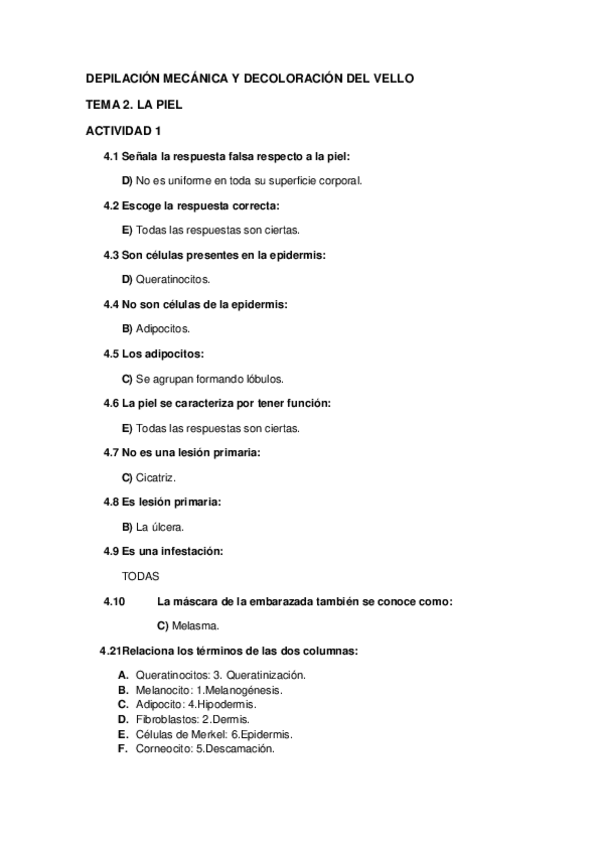 DEPILACIÓN MECÁNICA Y DECOLORACIÓN DEL VELLO

TEMA 2. LA PIEL

ACTIVIDAD 1

4.1 Señala la respuesta falsa respecto a la piel:

D) No es uniforme en toda su superficie corporal.

4.2 Escoge la respuesta correcta:

E) Todas las respuestas son ciertas.

4.3 Son células presentes en la epidermis:

D) Queratinocitos.

4.4 No son células de la epidermis:

B) Adipocitos.

4.5 Los adipocitos:

C) Se agrupan formando lóbulos.

4.6 La piel se caracteriza por tener función:

E) Todas las respuestas son ciertas.

4.7 No es una lesión primaria:

C) Cicatriz.

4.8 Es lesión primaria:

B) La úlcera.

4.9 Es una infestación:

TODAS

4.10 La máscara de la embarazada también se conoce como:

C) Melasma.

4.21Relaciona los términos de las dos columnas:

A. Queratinocitos: 3. Queratinización.
B. Melanocito: 1.Melanogénesis.
C. Adipocito: 4.Hipodermis.
D. Fibroblastos: 2.Dermis.
E. Células de Merkel: 6.Epidermis.
F. Corneocito: 5.Descamación.